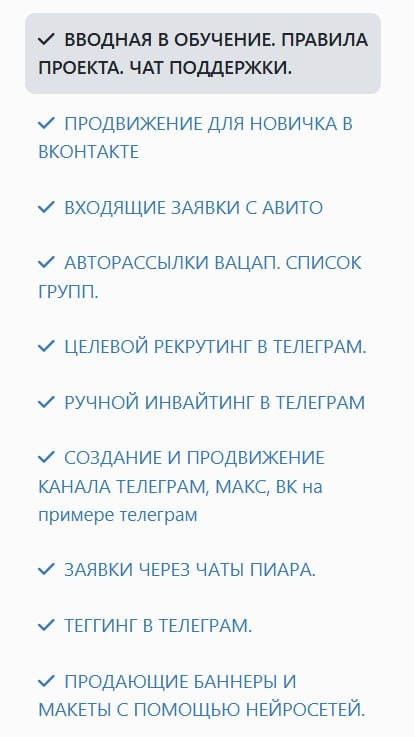 ✓ ВВОДНАЯ В ОБУЧЕНИЕ. ПРАВИЛА ПРОЕКТА. ЧАТ ПОДДЕРЖКИ.

✓ ПРОДВИЖЕНИЕ ДЛЯ НОВИЧКА В ВКОНТАКТЕ

✓ ВХОДЯЩИЕ ЗАЯВКИ С АВИТО

✓ АВТОРАССЫЛКИ ВАЦАП. СПИСОК ГРУПП.

✓ ЦЕЛЕВОЙ РЕКРУТИНГ В ТЕЛЕГРАМ.

✓ РУЧНОЙ ИНВАЙТИНГ В ТЕЛЕГРАМ

✓ СОЗДАНИЕ И ПРОДВИЖЕНИЕ КАНАЛА ТЕЛЕГРАМ, МАКС, ВК на примере телеграм

✓ ЗАЯВКИ ЧЕРЕЗ ЧАТЫ ПИАРА.

✓ ТЕГГИНГ В ТЕЛЕГРАМ.

✓ ПРОДАЮЩИЕ БАННЕРЫ И МАКЕТЫ С ПОМОЩЬЮ НЕЙРОСЕТЕЙ.